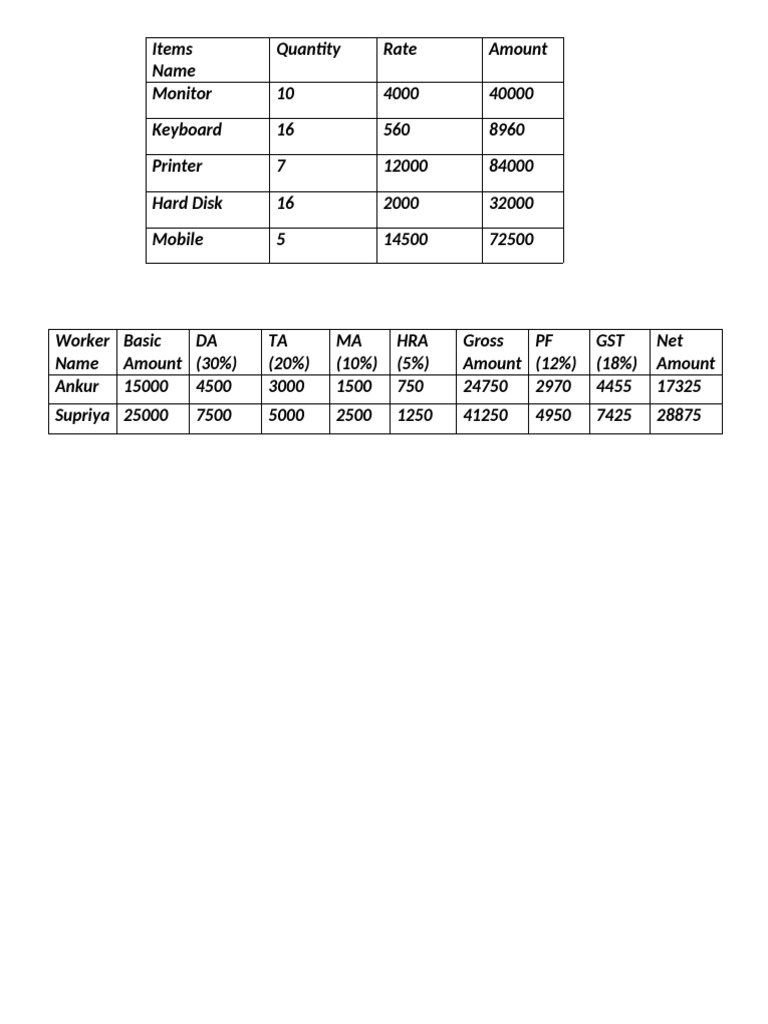 | Items Name | Quantity | Rate | Amount |
|---|---|---|---|
| Monitor | 10 | 4000 | 40000 |
| Keyboard | 16 | 560 | 8960 |
| Printer | 7 | 12000 | 84000 |
| Hard Disk | 16 | 2000 | 32000 |
| Mobile | 5 | 14500 | 72500 |

| Worker Name | Basic Amount | DA (30%) | TA (20%) | MA (10%) | HRA (5%) | Gross Amount | PF (12%) | GST (18%) | Net Amount |
|---|---|---|---|---|---|---|---|---|---|
| Ankur | 15000 | 4500 | 3000 | 1500 | 750 | 24750 | 2970 | 4455 | 17325 |
| Supriya | 25000 | 7500 | 5000 | 2500 | 1250 | 41250 | 4950 | 7425 | 28875 |